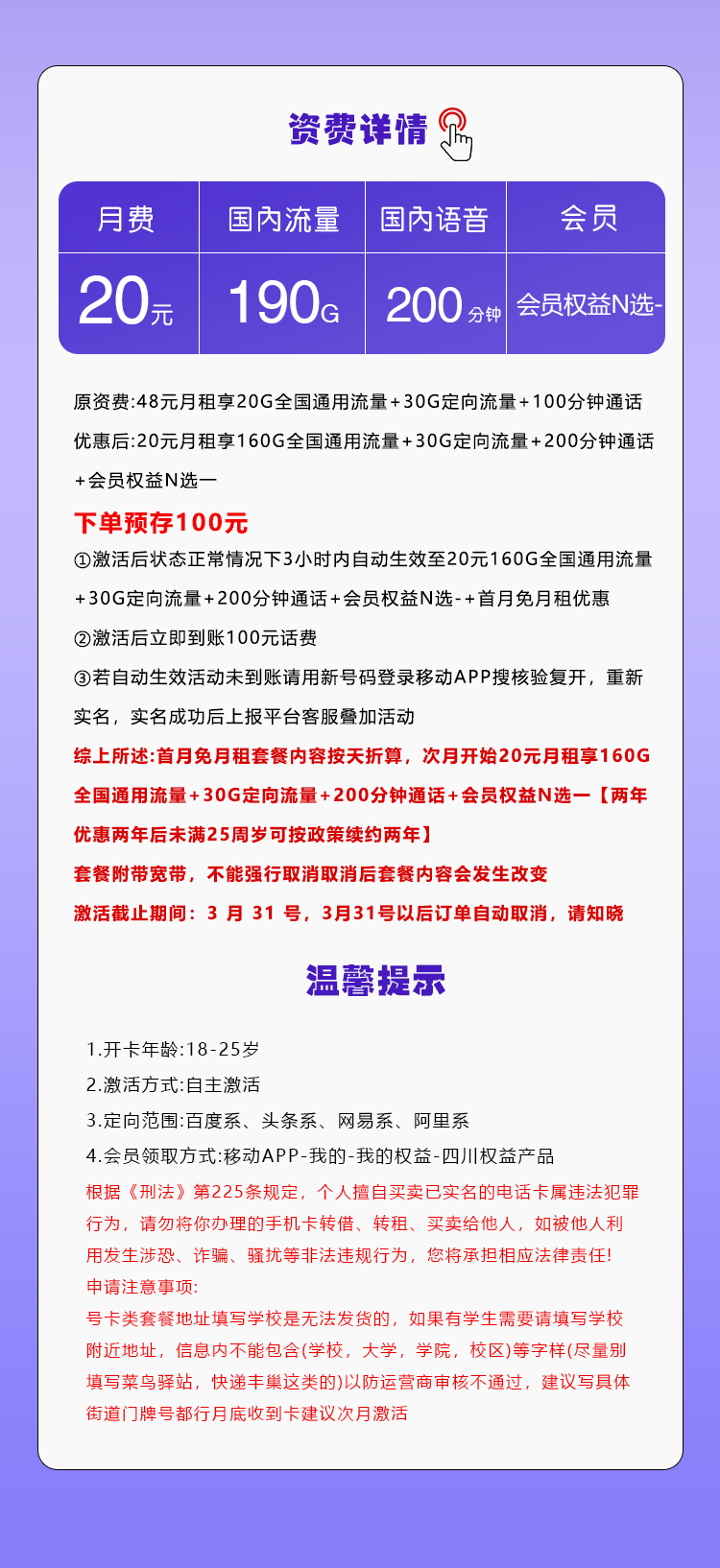 资费详情

| 月费 | 国内流量 | 国内语音 | 会员 |
|---|---|---|---|
| 20元 | 190G | 200分钟 | 会员权益N选- |

原资费:48元月租享20G全国通用流量+30G定向流量+100分钟通话

优惠后:20元月租享160G全国通用流量+30G定向流量+200分钟通话+会员权益N选一

下单预存100元

①激活后状态正常情况下3小时内自动生效至20元160G全国通用流量+30G定向流量+200分钟通话+会员权益N选-+首月免月租优惠

②激活后立即到账100元话费

③若自动生效活动未到账请用新号码登录移动APP搜核验复开，重新实名，实名成功后上报平台客服叠加活动

综上所述:首月免月租套餐内容按天折算，次月开始20元月租享160G全国通用流量+30G定向流量+200分钟通话+会员权益N选一【两年优惠两年后未满25周岁可按政策续约两年】

套餐附带宽带，不能强行取消取消后套餐内容会发生改变

激活截止期间：3 月 31 号，3月31号以后订单自动取消，请知晓

温馨提示

1.开卡年龄:18-25岁

2.激活方式:自主激活

3.定向范围:百度系、头条系、网易系、阿里系

4.会员领取方式:移动APP-我的-我的权益-四川权益产品

根据《刑法》第225条规定，个人擅自买卖已实名的电话卡属违法犯罪行为，请勿将你办理的手机卡转借、转租、买卖给他人，如被他人利用发生涉恐、诈骗、骚扰等非法违规行为，您将承担相应法律责任!

申请注意事项:

号卡类套餐地址填写学校是无法发货的，如果有学生需要请填写学校附近地址，信息内不能包含(学校，大学，学院，校区)等字样(尽量别填写菜鸟驿站，快递丰巢这类的)以防运营商审核不通过，建议写具体街道门牌号都行月底收到卡建议次月激活